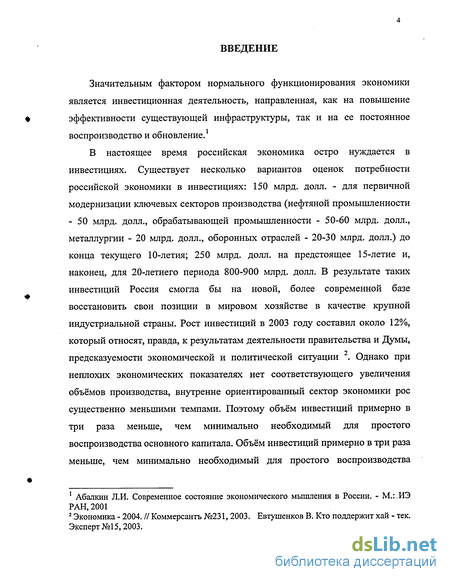 4

ВВЕДЕНИЕ

Значительным фактором нормального функционирования экономики является инвестиционная деятельность, направленная, как на повышение эффективности существующей инфраструктуры, так и на ее постоянное воспроизводство и обновление.$^1$

В настоящее время российская экономика остро нуждается в инвестициях. Существует несколько вариантов оценок потребности российской экономики в инвестициях: 150 млрд. долл. - для первичной модернизации ключевых секторов производства (нефтяной промышленности - 50 млрд. долл., обрабатывающей промышленности - 50-60 млрд. долл., металлургии - 20 млрд. долл., оборонных отраслей - 20-30 млрд. долл.) до конца текущего 10-летия; 250 млрд. долл. на предстоящее 15-летие и, наконец, для 20-летнего периода 800-900 млрд. долл. В результате таких инвестиций Россия смогла бы на новой, более современной базе восстановить свои позиции в мировом хозяйстве в качестве крупной индустриальной страны. Рост инвестиций в 2003 году составил около 12%, который относят, правда, к результатам деятельности правительства и Думы, предсказуемости экономической и политической ситуации $^2$. Однако при неплохих экономических показателях нет соответствующего увеличения объёмов производства, внутренне ориентированный сектор экономики рос существенно меньшими темпами. Поэтому объём инвестиций примерно в три раза меньше, чем минимально необходимый для простого воспроизводства основного капитала. Объём инвестиций примерно в три раза меньше, чем минимально необходимый для простого воспроизводства

$^1$ Абалкин Л.И. Современное состояние экономического мышления в России. - М.: ИЭ РАН, 2001
$^2$ Экономика - 2004. // Коммерсантъ №231, 2003. Евтушенков В. Кто поддержит хай - тек. Эксперт №15, 2003.

dsLib.net
библиотека диссертаций